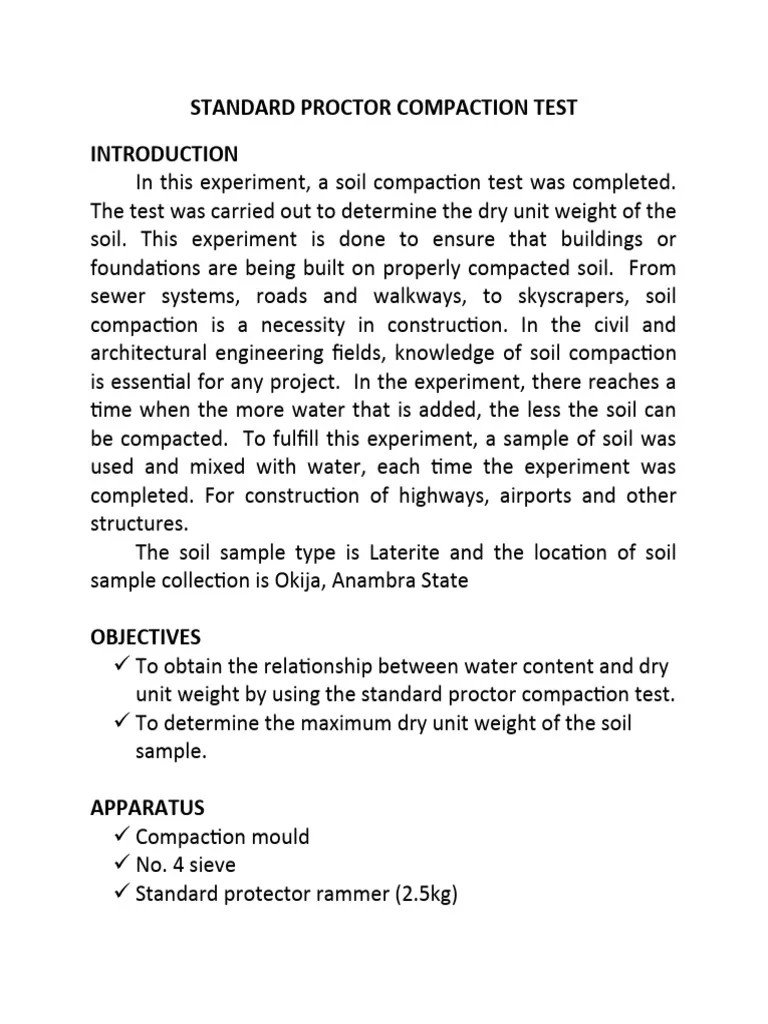 STANDARD PROCTOR COMPACTION TEST

INTRODUCTION

In this experiment, a soil compaction test was completed. The test was carried out to determine the dry unit weight of the soil. This experiment is done to ensure that buildings or foundations are being built on properly compacted soil. From sewer systems, roads and walkways, to skyscrapers, soil compaction is a necessity in construction. In the civil and architectural engineering fields, knowledge of soil compaction is essential for any project. In the experiment, there reaches a time when the more water that is added, the less the soil can be compacted. To fulfill this experiment, a sample of soil was used and mixed with water, each time the experiment was completed. For construction of highways, airports and other structures.

The soil sample type is Laterite and the location of soil sample collection is Okija, Anambra State

OBJECTIVES

✓ To obtain the relationship between water content and dry unit weight by using the standard proctor compaction test.
✓ To determine the maximum dry unit weight of the soil sample.

APPARATUS

✓ Compaction mould
✓ No. 4 sieve
✓ Standard protector rammer (2.5kg)